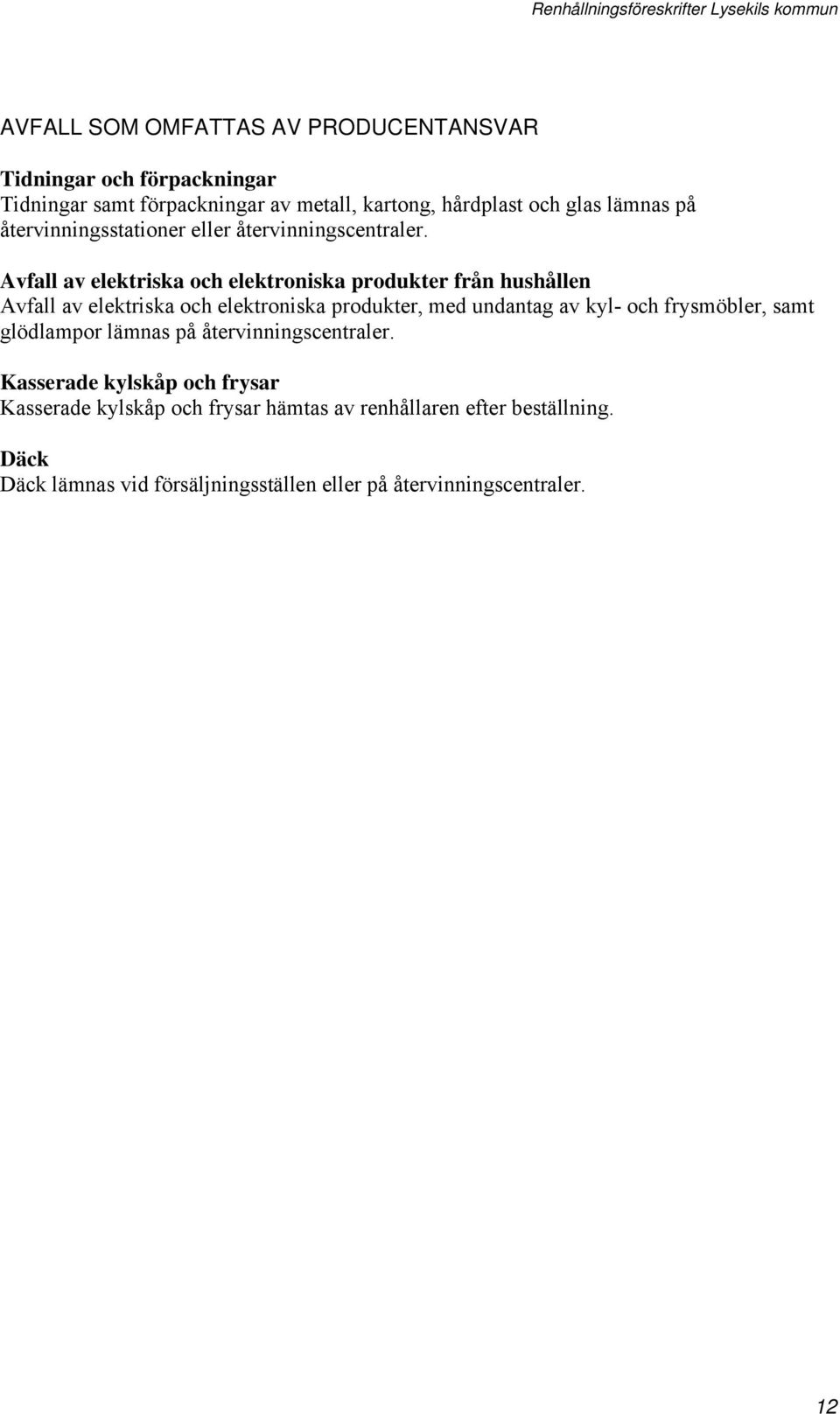 Renhållningsföreskrifter Lysekils kommun

AVFALL SOM OMFATTAS AV PRODUCENTANSVAR

Tidningar och förpackningar
Tidningar samt förpackningar av metall, kartong, hårdplast och glas lämnas på återvinningsstationer eller återvinningscentraler.

Avfall av elektriska och elektroniska produkter från hushållen
Avfall av elektriska och elektroniska produkter, med undantag av kyl- och frysmöbler, samt glödlampor lämnas på återvinningscentraler.

Kasserade kylskåp och frysar
Kasserade kylskåp och frysar hämtas av renhållaren efter beställning.

Däck
Däck lämnas vid försäljningsställen eller på återvinningscentraler.

12